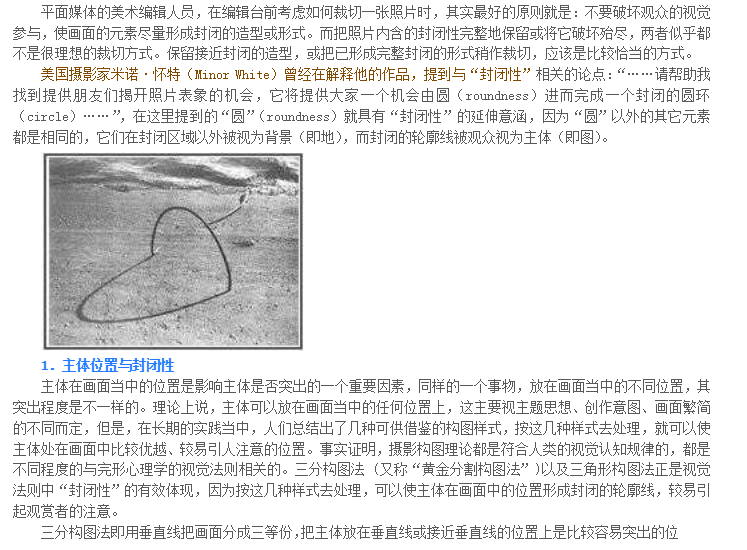 平面媒体的美术编辑人员，在编辑台前考虑如何裁切一张照片时，其实最好的原则就是：不要破坏观众的视觉参与，使画面的元素尽量形成封闭的造型或形式。而把照片内含的封闭性完整地保留或将它破坏殆尽，两者似乎都不是很理想的裁切方式。保留接近封闭的造型，或把已形成完整封闭的形式稍作裁切，应该是比较恰当的方式。

美国摄影家米诺·怀特（Minor White）曾经在解释他的作品，提到与“封闭性”相关的论点：“……请帮助我找到提供朋友们揭开照片表象的机会，它将提供大家一个机会由圆（roundness）进而完成一个封闭的圆环（circle）……”，在这里提到的“圆”（roundness）就具有“封闭性”的延伸意涵，因为“圆”以外的其它元素都是相同的，它们在封闭区域以外被视为背景（即地），而封闭的轮廓线被观众视为主体（即图）。

1. 主体位置与封闭性

主体在画面当中的位置是影响主体是否突出的一个重要因素，同样的一个事物，放在画面当中的不同位置，其突出程度是不一样的。理论上说，主体可以放在画面当中的任何位置上，这主要视主题思想、创作意图、画面繁简的不同而定，但是，在长期的实践当中，人们总结出了几种可供借鉴的构图样式，按这几种样式去处理，就可以使主体处在画面中比较优越、较易引人注意的位置。事实证明，摄影构图理论都是符合人类的视觉认知规律的，都是不同程度的与完形心理学的视觉法则相关的。三分构图法（又称“黄金分割构图法”）以及三角形构图法正是视觉法则中“封闭性”的有效体现，因为按这几种样式去处理，可以使主体在画面中的位置形成封闭的轮廓线，较易引起观赏者的注意。

三分构图法即用垂直线把画面分成三等份，把主体放在垂直线或接近垂直线的位置上是比较容易突出的位